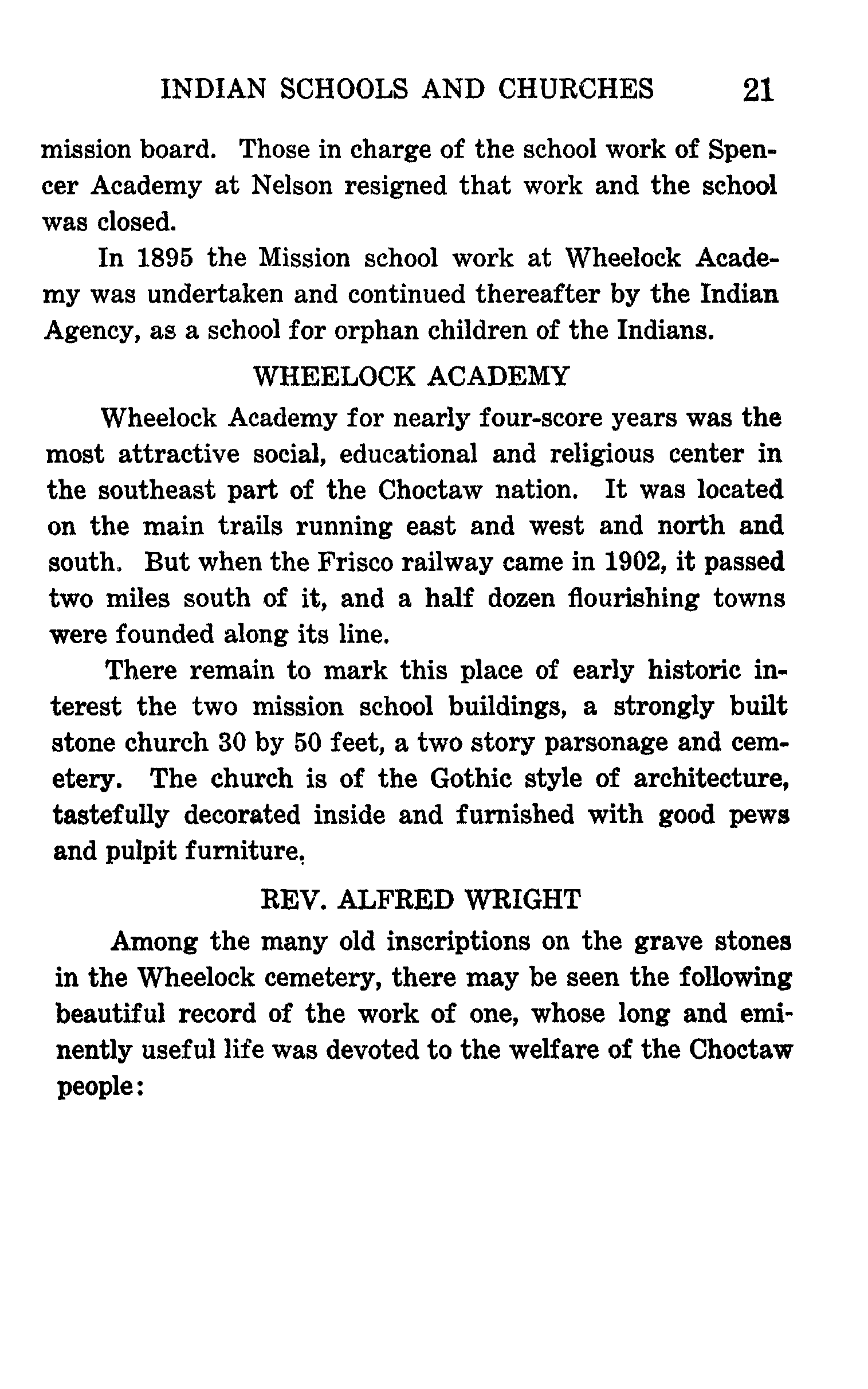 INDIAN SCHOOLS AND CHURCHES 21

mission board. Those in charge of the school work of Spencer Academy at Nelson resigned that work and the school was closed.

In 1895 the Mission school work at Wheelock Academy was undertaken and continued thereafter by the Indian Agency, as a school for orphan children of the Indians.

WHEELOCK ACADEMY

Wheelock Academy for nearly four-score years was the most attractive social, educational and religious center in the southeast part of the Choctaw nation. It was located on the main trails running east and west and north and south. But when the Frisco railway came in 1902, it passed two miles south of it, and a half dozen flourishing towns were founded along its line.

There remain to mark this place of early historic interest the two mission school buildings, a strongly built stone church 30 by 50 feet, a two story parsonage and cemetery. The church is of the Gothic style of architecture, tastefully decorated inside and furnished with good pews and pulpit furniture.

REV. ALFRED WRIGHT

Among the many old inscriptions on the grave stones in the Wheelock cemetery, there may be seen the following beautiful record of the work of one, whose long and eminently useful life was devoted to the welfare of the Choctaw people: